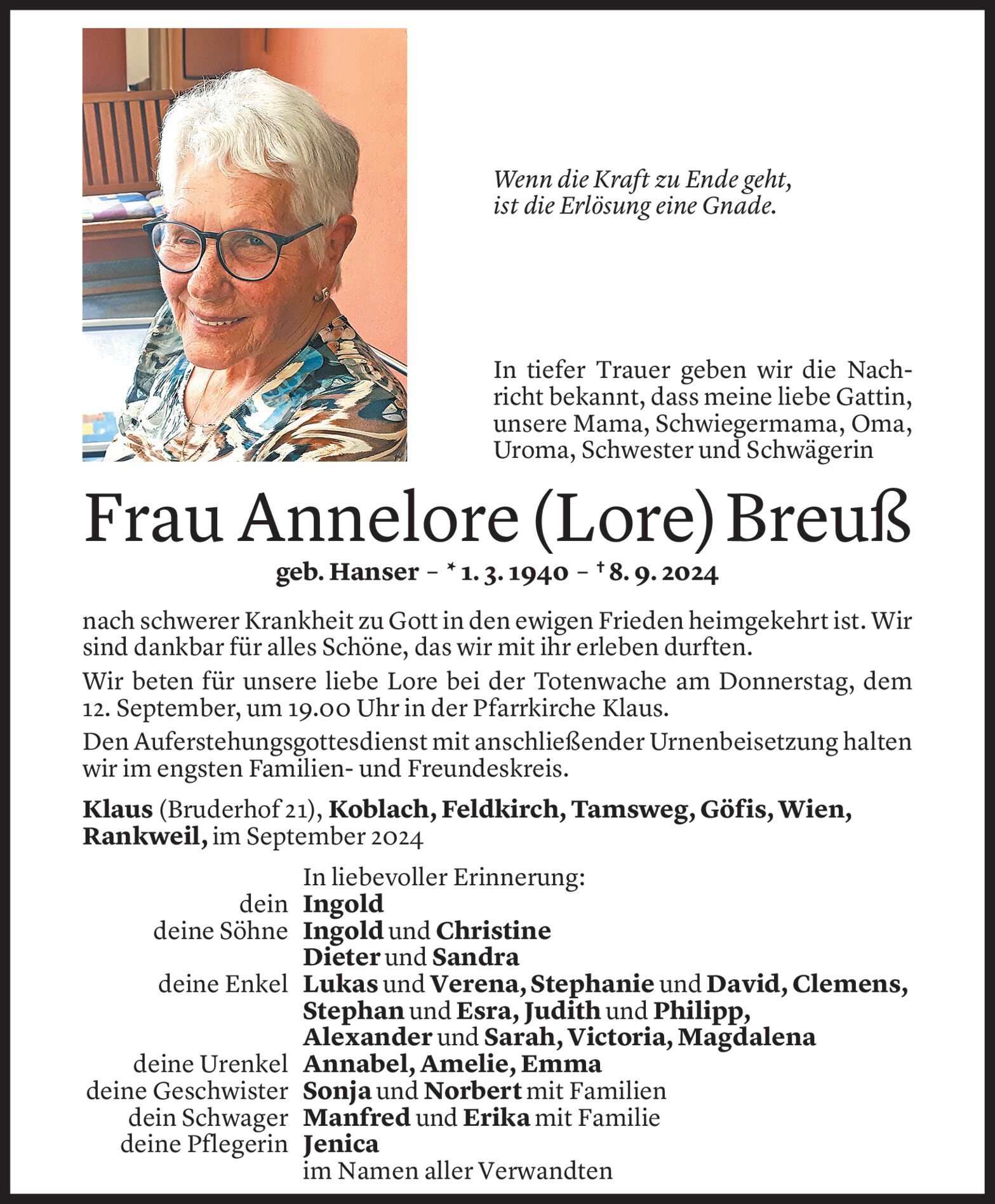 Wenn die Kraft zu Ende geht,
ist die Erlösung eine Gnade.

In tiefer Trauer geben wir die Nachricht bekannt, dass meine liebe Gattin, unsere Mama, Schwiegermama, Oma, Uroma, Schwester und Schwägerin

Frau Annelore (Lore) Breuß

geb. Hanser – * 1. 3. 1940 – † 8. 9. 2024

nach schwerer Krankheit zu Gott in den ewigen Frieden heimgekehrt ist. Wir sind dankbar für alles Schöne, das wir mit ihr erleben durften.

Wir beten für unsere liebe Lore bei der Totenwache am Donnerstag, dem 12. September, um 19.00 Uhr in der Pfarrkirche Klaus.

Den Auferstehungsgottesdienst mit anschließender Urnenbeisetzung halten wir im engsten Familien- und Freundeskreis.

Klaus (Bruderhof 21), Koblach, Feldkirch, Tamsweg, Göfis, Wien, Rankweil, im September 2024

In liebevoller Erinnerung:
dein Ingold
deine Söhne Ingold und Christine
Dieter und Sandra
deine Enkel Lukas und Verena, Stephanie und David, Clemens, Stephan und Esra, Judith und Philipp, Alexander und Sarah, Victoria, Magdalena
deine Urenkel Annabel, Amelie, Emma
deine Geschwister Sonja und Norbert mit Familien
dein Schwager Manfred und Erika mit Familie
deine Pflegerin Jenica
im Namen aller Verwandten